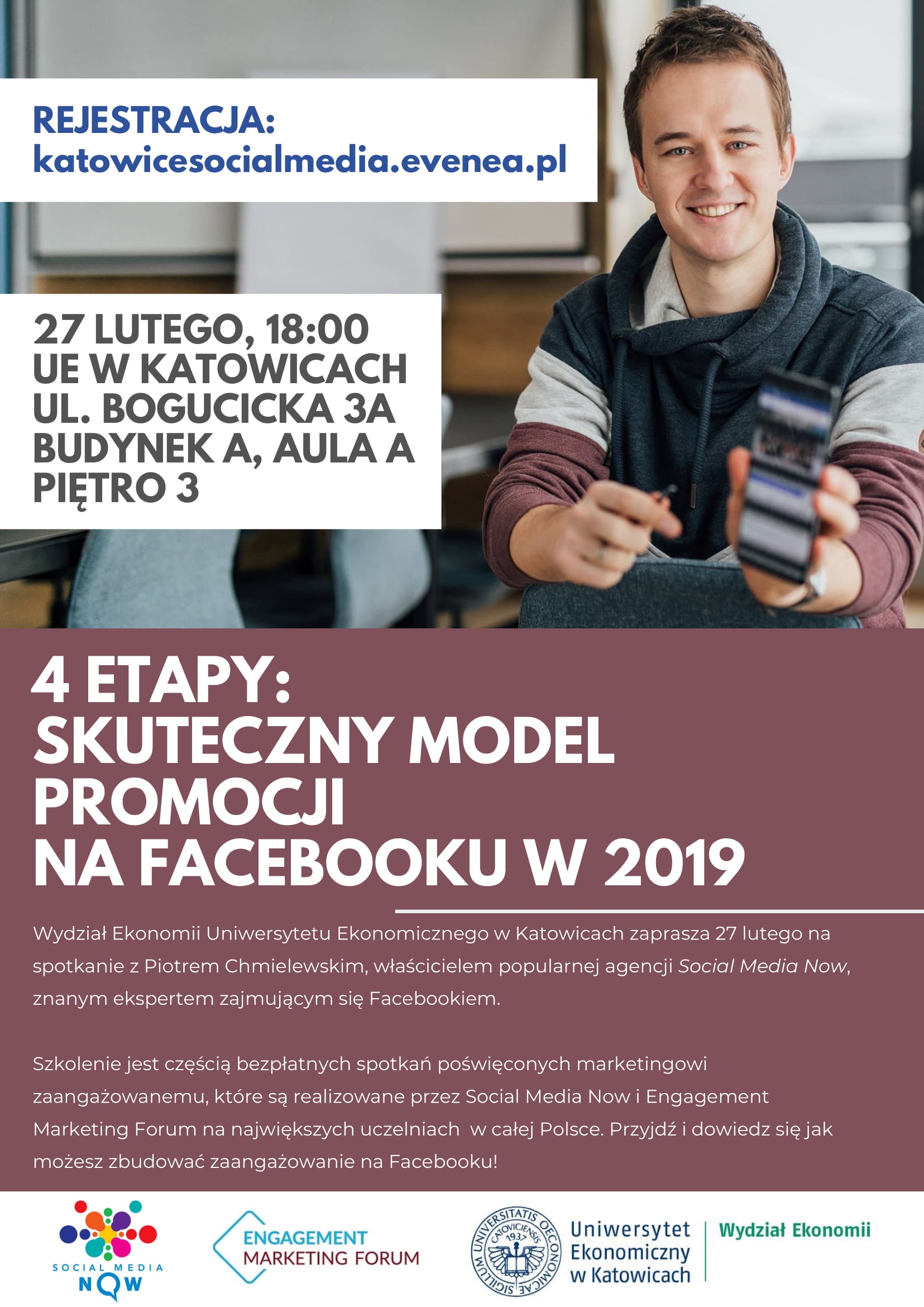 REJESTRACJA:
katowicesocialmedia.evenea.pl

27 LUTEGO, 18:00
UE W KATOWICACH
UL. BOGUCICKA 3A
BUDYNEK A, AULA A
PIĘTRO 3

4 ETAPY:
SKUTECZNY MODEL PROMOCJI
NA FACEBOOKU W 2019

Wydział Ekonomii Uniwersytetu Ekonomicznego w Katowicach zaprasza 27 lutego na spotkanie z Piotrem Chmielewskim, właścicielem popularnej agencji Social Media Now, znanym ekspertem zajmującym się Facebookiem.

Szkolenie jest częścią bezpłatnych spotkań poświęconych marketingowi zaangażowanemu, które są realizowane przez Social Media Now i Engagement Marketing Forum na największych uczelniach w całej Polsce. Przyjdź i dowiedz się jak możesz zbudować zaangażowanie na Facebooku!

SOCIAL MEDIA
NOW

ENGAGEMENT
MARKETING FORUM

SIGILLUM UNIVERSITATIS OECONOMICAE CATOVICIENSIS 1937

Uniwersytet
Ekonomiczny
w Katowicach

Wydział Ekonomii